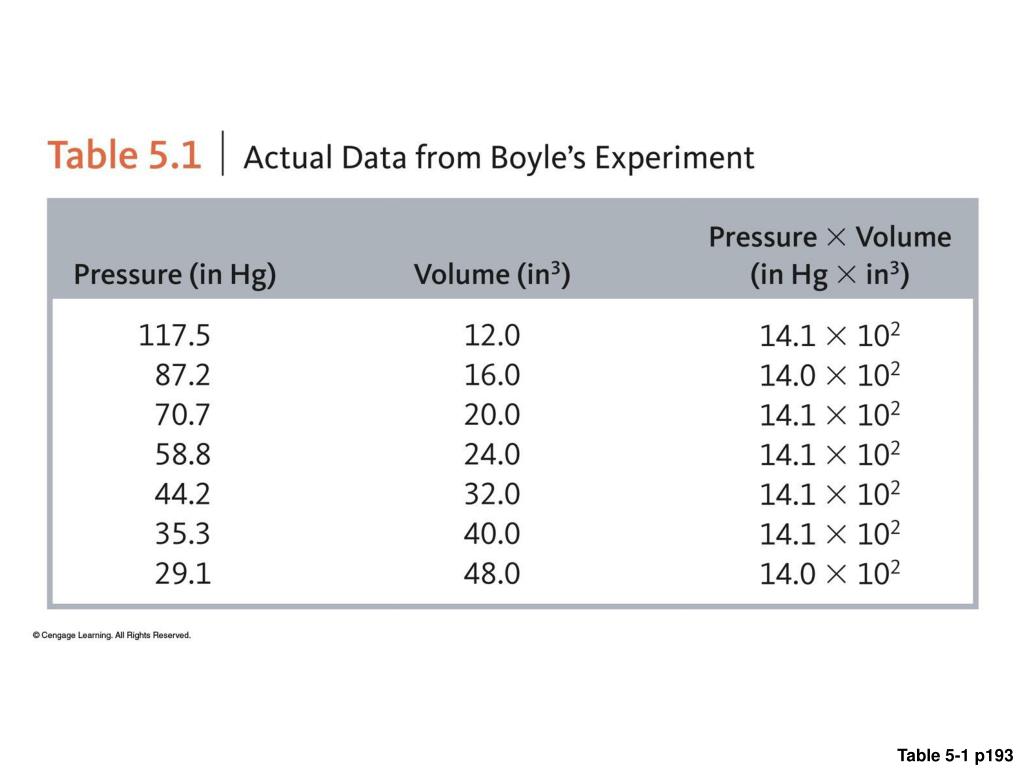 Table 5.1 | Actual Data from Boyle's Experiment

| Pressure (in Hg) | Volume (in$^3$) | Pressure $\times$ Volume (in Hg $\times$ in$^3$) |
|---|---|---|
| 117.5 | 12.0 | $14.1 \times 10^2$ |
| 87.2 | 16.0 | $14.0 \times 10^2$ |
| 70.7 | 20.0 | $14.1 \times 10^2$ |
| 58.8 | 24.0 | $14.1 \times 10^2$ |
| 44.2 | 32.0 | $14.1 \times 10^2$ |
| 35.3 | 40.0 | $14.1 \times 10^2$ |
| 29.1 | 48.0 | $14.0 \times 10^2$ |

© Cengage Learning. All Rights Reserved.

Table 5-1 p193